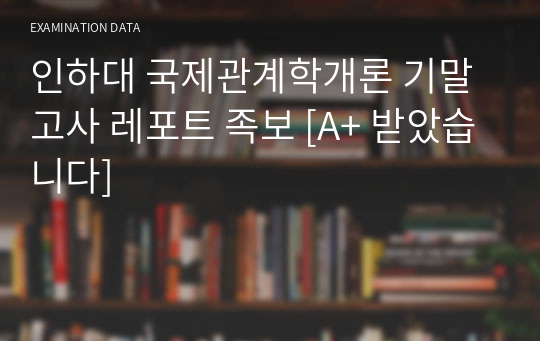 EXAMINATION DATA

인하대 국제관계학개론 기말고사 레포트 족보 [A+ 받았습니다]